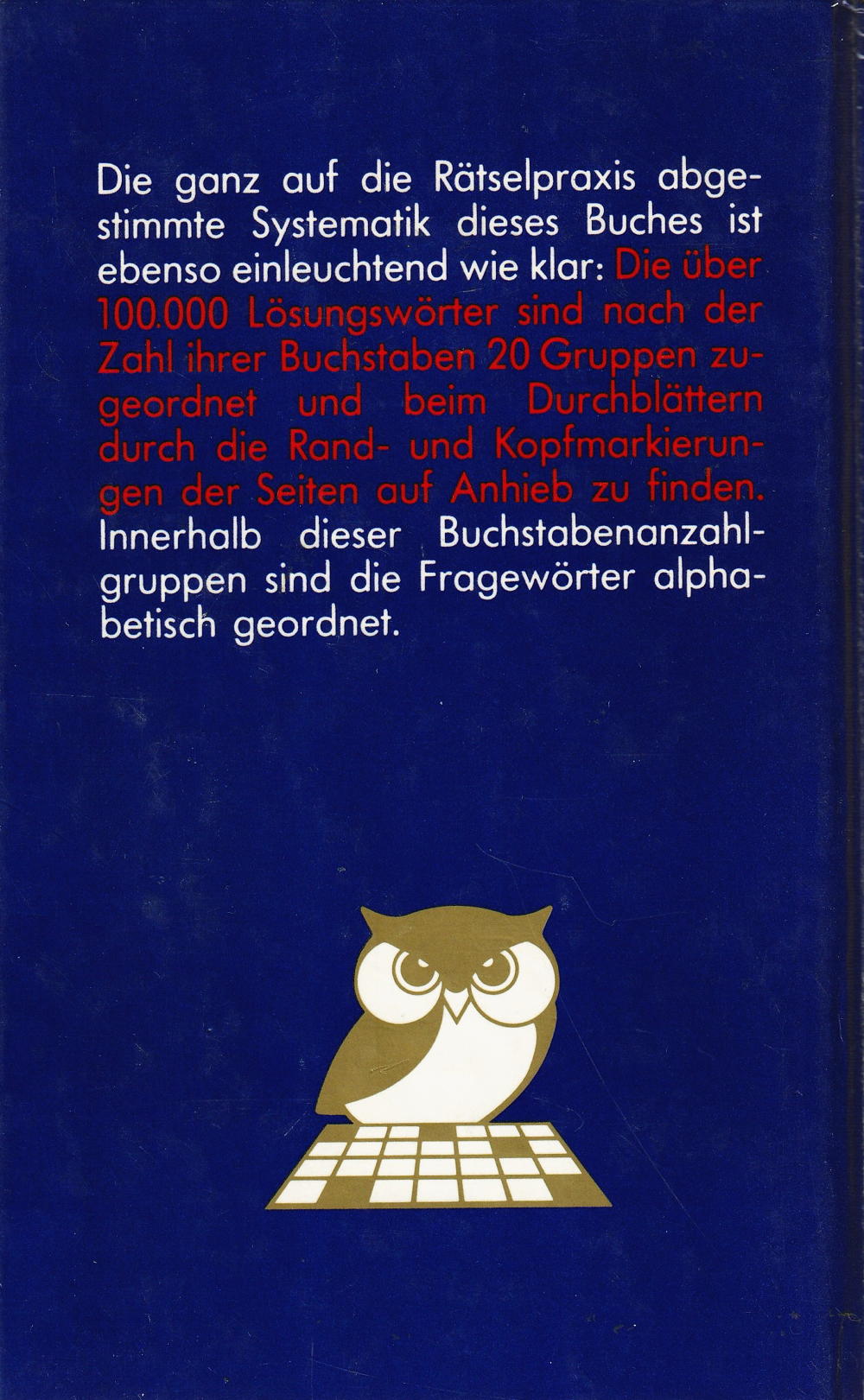 Die ganz auf die Rätselpraxis abgestimmte Systematik dieses Buches ist ebenso einleuchtend wie klar: Die über 100.000 Lösungswörter sind nach der Zahl ihrer Buchstaben 20 Gruppen zugeordnet und beim Durchblättern durch die Rand- und Kopfmarkierungen der Seiten auf Anhieb zu finden. Innerhalb dieser Buchstabenanzahlgruppen sind die Fragewörter alphabetisch geordnet.